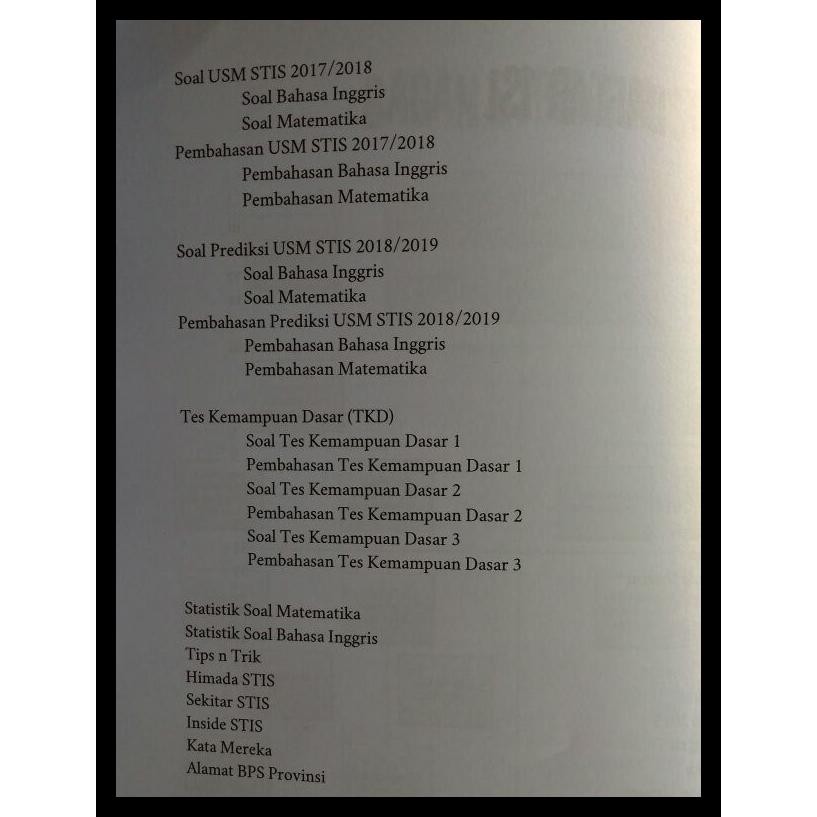 Soal USM STIS 2017/2018
Soal Bahasa Inggris
Soal Matematika
Pembahasan USM STIS 2017/2018
Pembahasan Bahasa Inggris
Pembahasan Matematika

Soal Prediksi USM STIS 2018/2019
Soal Bahasa Inggris
Soal Matematika
Pembahasan Prediksi USM STIS 2018/2019
Pembahasan Bahasa Inggris
Pembahasan Matematika

Tes Kemampuan Dasar (TKD)
Soal Tes Kemampuan Dasar 1
Pembahasan Tes Kemampuan Dasar 1
Soal Tes Kemampuan Dasar 2
Pembahasan Tes Kemampuan Dasar 2
Soal Tes Kemampuan Dasar 3
Pembahasan Tes Kemampuan Dasar 3

Statistik Soal Matematika
Statistik Soal Bahasa Inggris
Tips n Trik
Himada STIS
Sekitar STIS
Inside STIS
Kata Mereka
Alamat BPS Provinsi